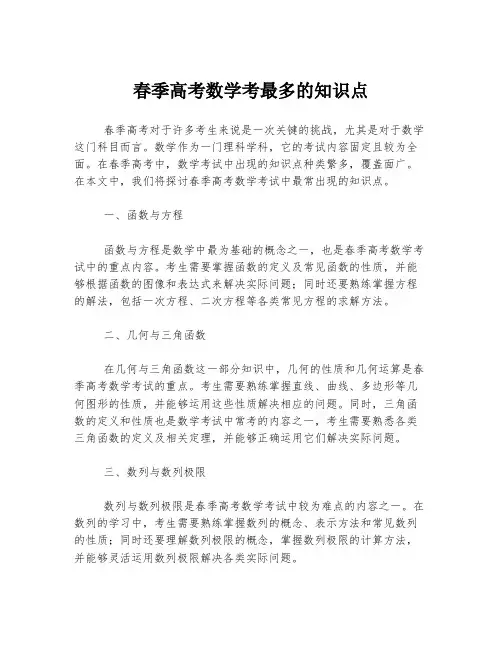 春季高考数学考最多的知识点

春季高考对于许多考生来说是一次关键的挑战，尤其是对于数学这门科目而言。数学作为一门理科学科，它的考试内容固定且较为全面。在春季高考中，数学考试中出现的知识点种类繁多，覆盖面广。在本文中，我们将探讨春季高考数学考试中最常出现的知识点。

一、函数与方程

函数与方程是数学中最为基础的概念之一，也是春季高考数学考试中的重点内容。考生需要掌握函数的定义及常见函数的性质，并能够根据函数的图像和表达式来解决实际问题；同时还要熟练掌握方程的解法，包括一次方程、二次方程等各类常见方程的求解方法。

二、几何与三角函数

在几何与三角函数这一部分知识中，几何的性质和几何运算是春季高考数学考试的重点。考生需要熟练掌握直线、曲线、多边形等几何图形的性质，并能够运用这些性质解决相应的问题。同时，三角函数的定义和性质也是数学考试中常考的内容之一，考生需要熟悉各类三角函数的定义及相关定理，并能够正确运用它们解决实际问题。

三、数列与数列极限

数列与数列极限是春季高考数学考试中较为难点的内容之一。在数列的学习中，考生需要熟练掌握数列的概念、表示方法和常见数列的性质；同时还要理解数列极限的概念，掌握数列极限的计算方法，并能够灵活运用数列极限解决各类实际问题。